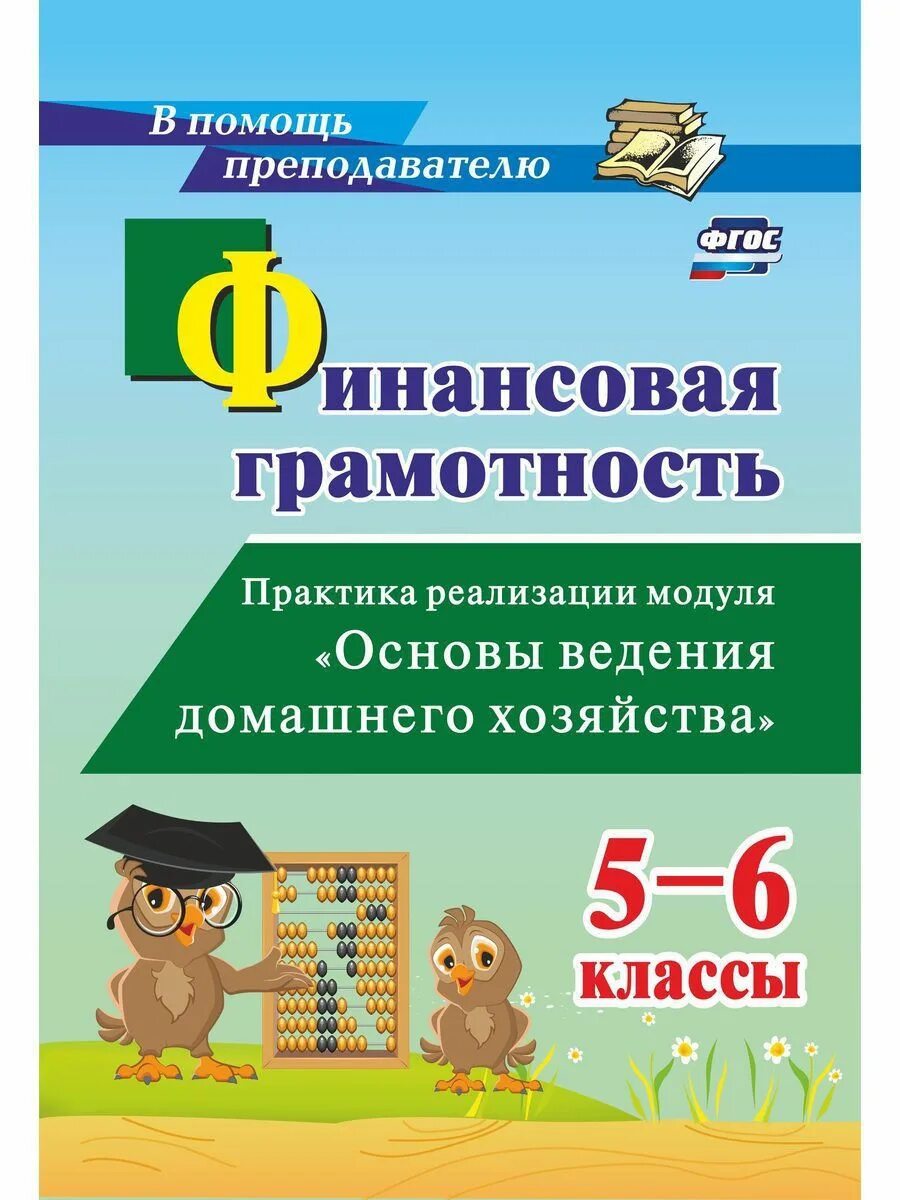 В помощь преподавателю

ФГОС

Финансовая грамотность

Практика реализации модуля «Основы ведения домашнего хозяйства»

5–6 классы